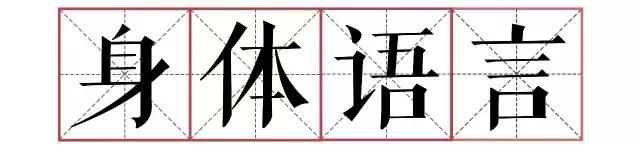 身体语言